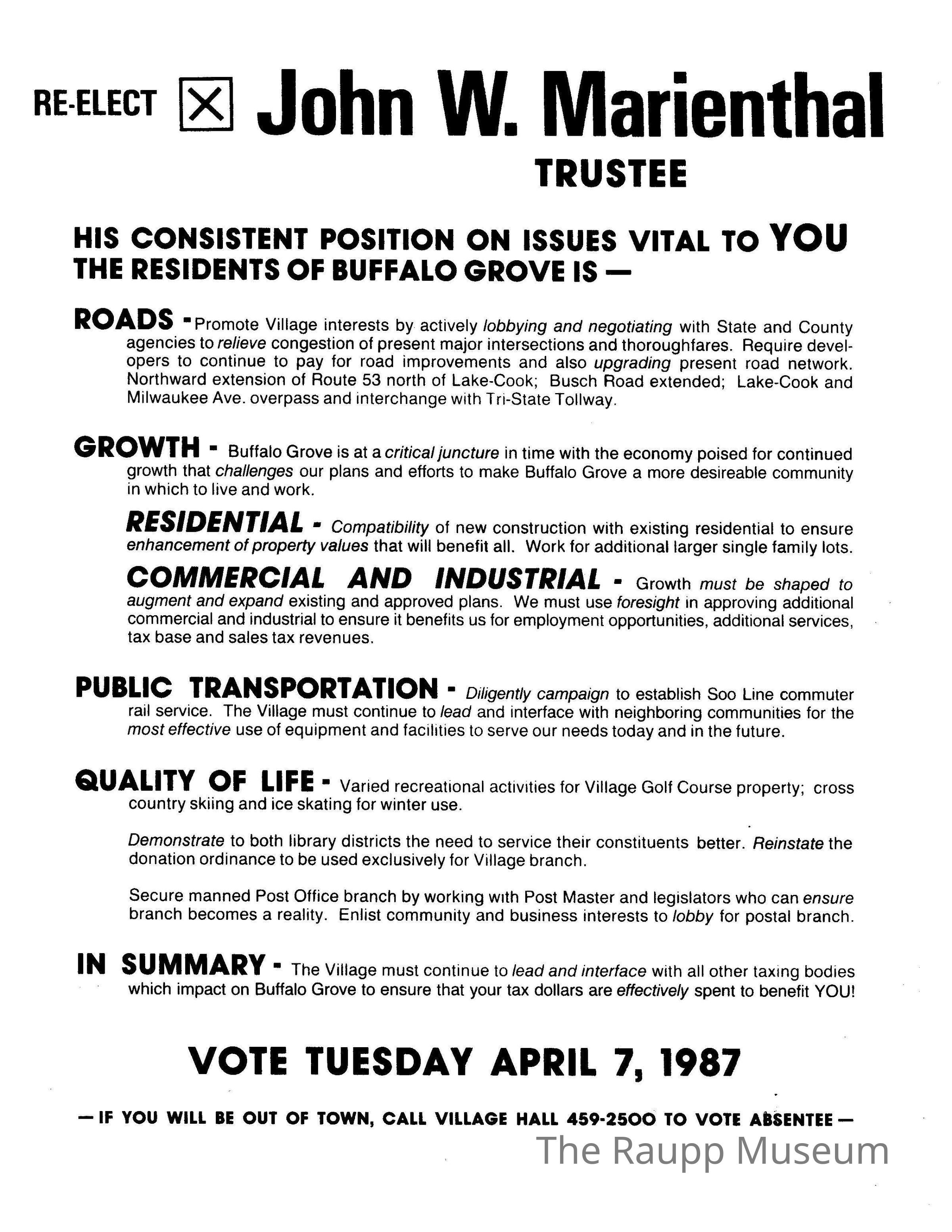 RE-ELECT ☒ John W. Marienthal
TRUSTEE

HIS CONSISTENT POSITION ON ISSUES VITAL TO YOU THE RESIDENTS OF BUFFALO GROVE IS —

ROADS - Promote Village interests by actively lobbying and negotiating with State and County agencies to relieve congestion of present major intersections and thoroughfares. Require developers to continue to pay for road improvements and also upgrading present road network. Northward extension of Route 53 north of Lake-Cook; Busch Road extended; Lake-Cook and Milwaukee Ave. overpass and interchange with Tri-State Tollway.

GROWTH - Buffalo Grove is at a critical juncture in time with the economy poised for continued growth that challenges our plans and efforts to make Buffalo Grove a more desireable community in which to live and work.

RESIDENTIAL - Compatibility of new construction with existing residential to ensure enhancement of property values that will benefit all. Work for additional larger single family lots.

COMMERCIAL AND INDUSTRIAL - Growth must be shaped to augment and expand existing and approved plans. We must use foresight in approving additional commercial and industrial to ensure it benefits us for employment opportunities, additional services, tax base and sales tax revenues.

PUBLIC TRANSPORTATION - Diligently campaign to establish Soo Line commuter rail service. The Village must continue to lead and interface with neighboring communities for the most effective use of equipment and facilities to serve our needs today and in the future.

QUALITY OF LIFE - Varied recreational activities for Village Golf Course property; cross country skiing and ice skating for winter use.

Demonstrate to both library districts the need to service their constituents better. Reinstate the donation ordinance to be used exclusively for Village branch.

Secure manned Post Office branch by working with Post Master and legislators who can ensure branch becomes a reality. Enlist community and business interests to lobby for postal branch.

IN SUMMARY - The Village must continue to lead and interface with all other taxing bodies which impact on Buffalo Grove to ensure that your tax dollars are effectively spent to benefit YOU!

VOTE TUESDAY APRIL 7, 1987

— IF YOU WILL BE OUT OF TOWN, CALL VILLAGE HALL 459-2500 TO VOTE ABSENTEE —

The Raupp Museum